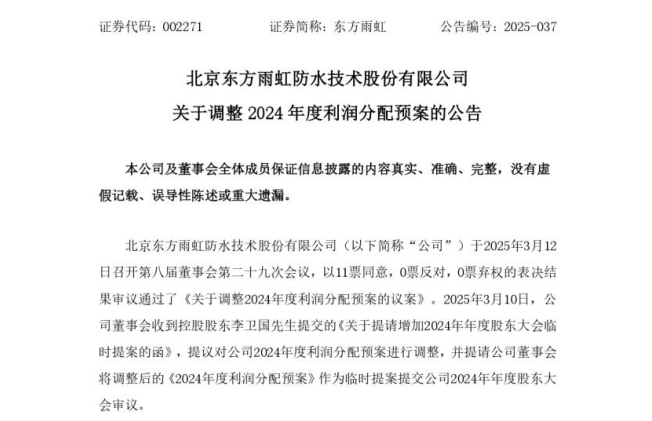 证券代码：002271　　证券简称：东方雨虹　　公告编号：2025-037

北京东方雨虹防水技术股份有限公司
关于调整 2024 年度利润分配预案的公告

本公司及董事会全体成员保证信息披露的内容真实、准确、完整，没有虚假记载、误导性陈述或重大遗漏。

北京东方雨虹防水技术股份有限公司（以下简称“公司”）于2025年3月12日召开第八届董事会第二十九次会议，以11票同意，0票反对，0票弃权的表决结果审议通过了《关于调整2024年度利润分配预案的议案》。2025年3月10日，公司董事会收到控股股东李卫国先生提交的《关于提请增加2024年年度股东大会临时提案的函》，提议对公司2024年度利润分配预案进行调整，并提请公司董事会将调整后的《2024年度利润分配预案》作为临时提案提交公司2024年年度股东大会审议。